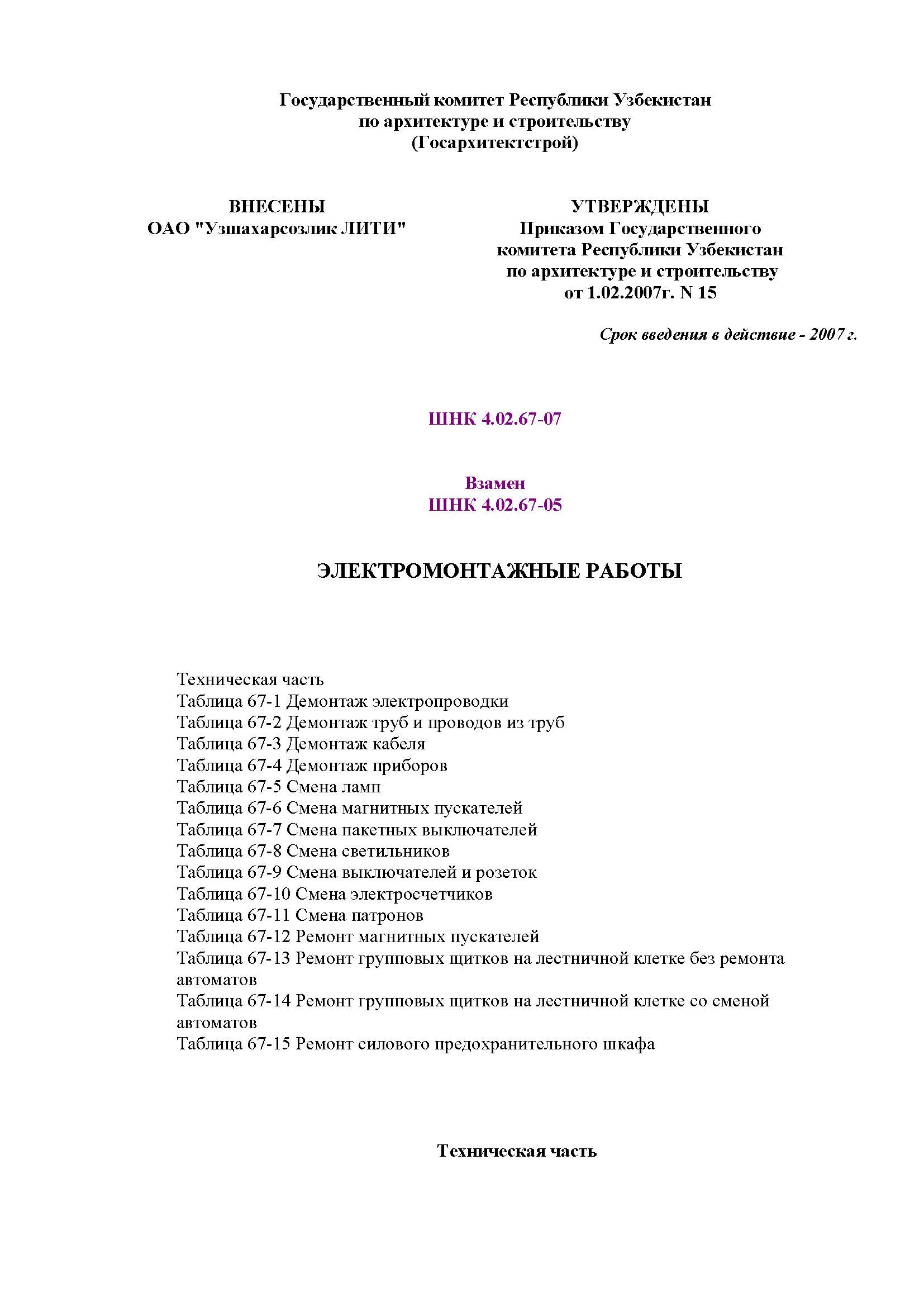 Государственный комитет Республики Узбекистан
по архитектуре и строительству
(Госархитектстрой)

ВНЕСЕНЫ
ОАО "Узшахарсозлик ЛИТИ"

УТВЕРЖДЕНЫ
Приказом Государственного
комитета Республики Узбекистан
по архитектуре и строительству
от 1.02.2007г. N 15

Срок введения в действие - 2007 г.

ШНК 4.02.67-07

Взамен
ШНК 4.02.67-05

ЭЛЕКТРОМОНТАЖНЫЕ РАБОТЫ

Техническая часть
Таблица 67-1 Демонтаж электропроводки
Таблица 67-2 Демонтаж труб и проводов из труб
Таблица 67-3 Демонтаж кабеля
Таблица 67-4 Демонтаж приборов
Таблица 67-5 Смена ламп
Таблица 67-6 Смена магнитных пускателей
Таблица 67-7 Смена пакетных выключателей
Таблица 67-8 Смена светильников
Таблица 67-9 Смена выключателей и розеток
Таблица 67-10 Смена электросчетчиков
Таблица 67-11 Смена патронов
Таблица 67-12 Ремонт магнитных пускателей
Таблица 67-13 Ремонт групповых щитков на лестничной клетке без ремонта автоматов
Таблица 67-14 Ремонт групповых щитков на лестничной клетке со сменой автоматов
Таблица 67-15 Ремонт силового предохранительного шкафа

Техническая часть